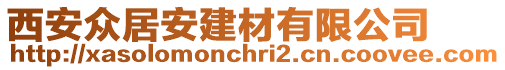 西安众居安建材有限公司
http://xasolomonchri2.cn.coovee.com